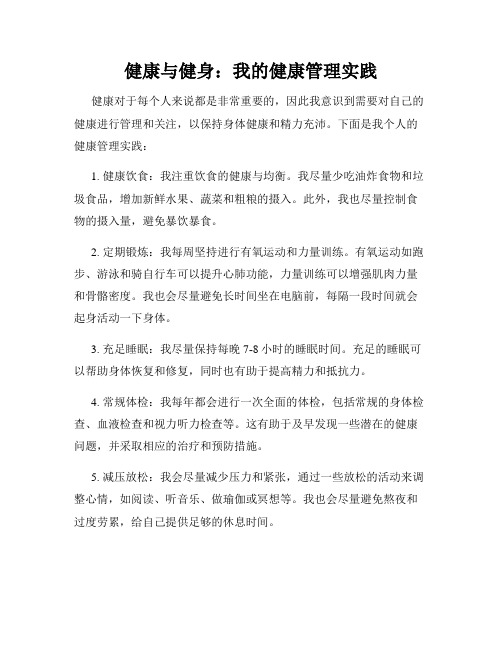 健康与健身：我的健康管理实践

健康对于每个人来说都是非常重要的，因此我意识到需要对自己的健康进行管理和关注，以保持身体健康和精力充沛。下面是我个人的健康管理实践：

1. 健康饮食：我注重饮食的健康与均衡。我尽量少吃油炸食物和垃圾食品，增加新鲜水果、蔬菜和粗粮的摄入。此外，我也尽量控制食物的摄入量，避免暴饮暴食。

2. 定期锻炼：我每周坚持进行有氧运动和力量训练。有氧运动如跑步、游泳和骑自行车可以提升心肺功能，力量训练可以增强肌肉力量和骨骼密度。我也会尽量避免长时间坐在电脑前，每隔一段时间就会起身活动一下身体。

3. 充足睡眠：我尽量保持每晚 7-8 小时的睡眠时间。充足的睡眠可以帮助身体恢复和修复，同时也有助于提高精力和抵抗力。

4. 常规体检：我每年都会进行一次全面的体检，包括常规的身体检查、血液检查和视力听力检查等。这有助于及早发现一些潜在的健康问题，并采取相应的治疗和预防措施。

5. 减压放松：我会尽量减少压力和紧张，通过一些放松的活动来调整心情，如阅读、听音乐、做瑜伽或冥想等。我也会尽量避免熬夜和过度劳累，给自己提供足够的休息时间。